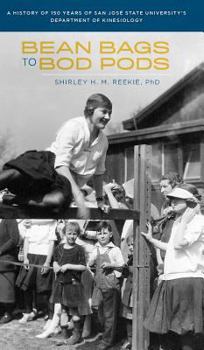 A HISTORY OF 150 YEARS OF SAN JOSE STATE UNIVERSITY'S DEPARTMENT OF KINESIOLOGY

BEAN BAGS TO BOD PODS

SHIRLEY H. M. REEKIE, PhD